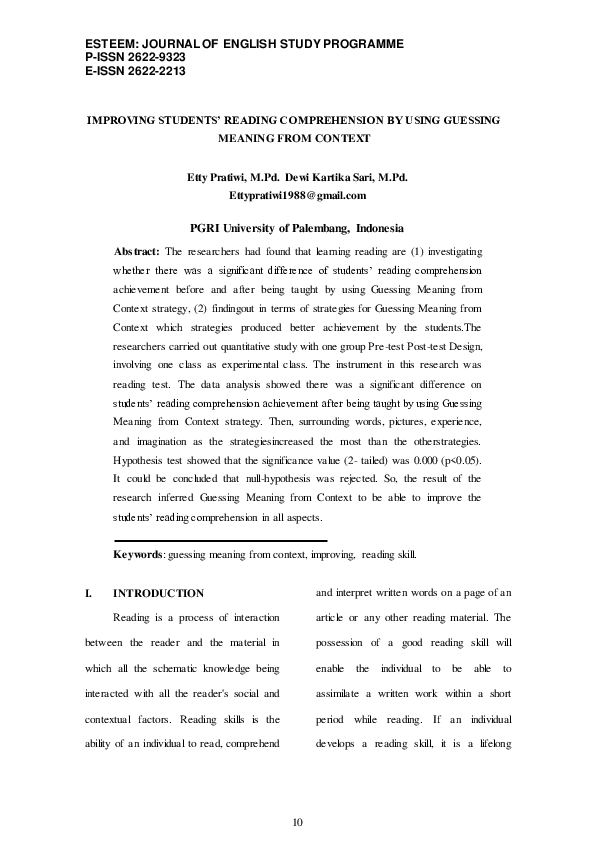 ESTEEM: JOURNAL OF ENGLISH STUDY PROGRAMME
P-ISSN 2622-9323
E-ISSN 2622-2213

IMPROVING STUDENTS' READING COMPREHENSION BY USING GUESSING MEANING FROM CONTEXT

Etty Pratiwi, M.Pd. Dewi Kartika Sari, M.Pd.
Ettypratiwi1988@gmail.com

PGRI University of Palembang, Indonesia

Abstract: The researchers had found that learning reading are (1) investigating whether there was a significant difference of students' reading comprehension achievement before and after being taught by using Guessing Meaning from Context strategy, (2) findingout in terms of strategies for Guessing Meaning from Context which strategies produced better achievement by the students.The researchers carried out quantitative study with one group Pre-test Post-test Design, involving one class as experimental class. The instrument in this research was reading test. The data analysis showed there was a significant difference on students' reading comprehension achievement after being taught by using Guessing Meaning from Context strategy. Then, surrounding words, pictures, experience, and imagination as the strategiesincreased the most than the otherstrategies. Hypothesis test showed that the significance value (2- tailed) was 0.000 (p<0.05). It could be concluded that null-hypothesis was rejected. So, the result of the research inferred Guessing Meaning from Context to be able to improve the students' reading comprehension in all aspects.

Keywords: guessing meaning from context, improving, reading skill.

I. INTRODUCTION

Reading is a process of interaction between the reader and the material in which all the schematic knowledge being interacted with all the reader's social and contextual factors. Reading skills is the ability of an individual to read, comprehend and interpret written words on a page of an article or any other reading material. The possession of a good reading skill will enable the individual to be able to assimilate a written work within a short period while reading. If an individual develops a reading skill, it is a lifelong

10